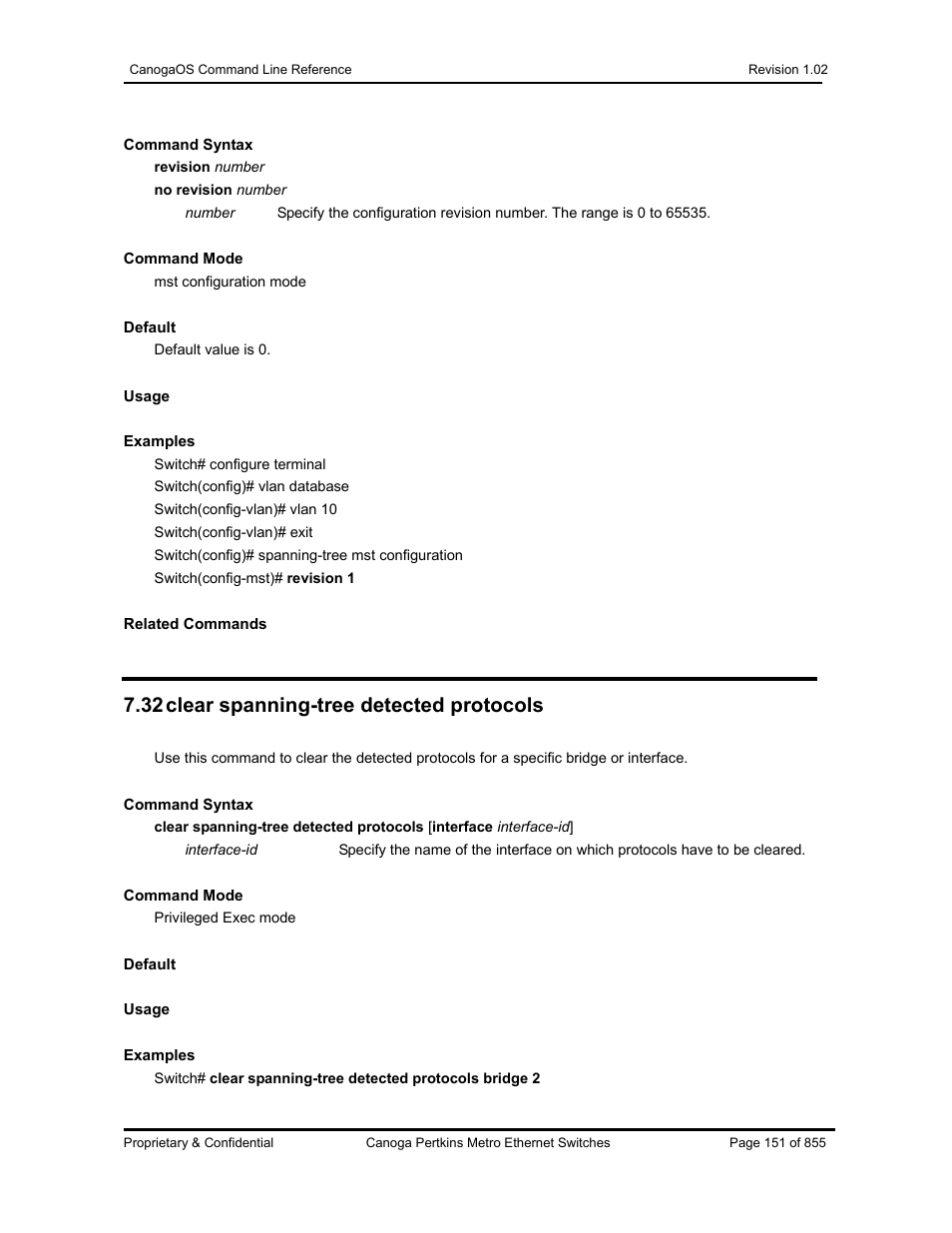 CanogaOS Command Line Reference

Revision 1.02

Command Syntax

revision number

no revision number

number Specify the configuration revision number. The range is 0 to 65535.

Command Mode

mst configuration mode

Default

Default value is 0.

Usage

Examples

Switch# configure terminal

Switch(config)# vlan database

Switch(config-vlan)# vlan 10

Switch(config-vlan)# exit

Switch(config)# spanning-tree mst configuration

Switch(config-mst)# revision 1

Related Commands

7.32 clear spanning-tree detected protocols

Use this command to clear the detected protocols for a specific bridge or interface.

Command Syntax

clear spanning-tree detected protocols [interface interface-id]

interface-id Specify the name of the interface on which protocols have to be cleared.

Command Mode

Privileged Exec mode

Default

Usage

Examples

Switch# clear spanning-tree detected protocols bridge 2

Proprietary & Confidential

Canoga Pertkins Metro Ethernet Switches

Page 151 of 855